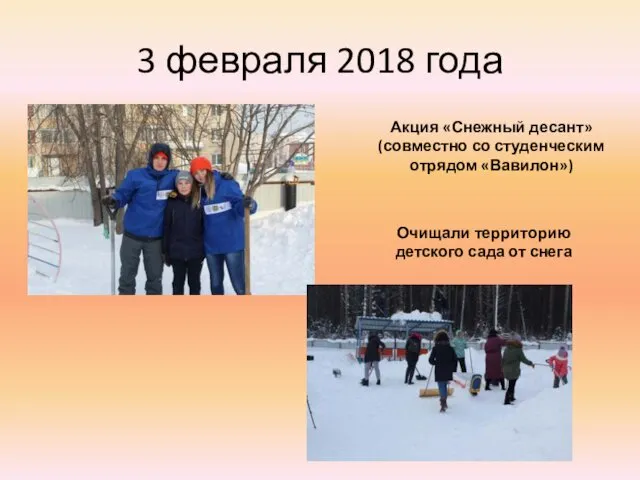 3 февраля 2018 года

Акция «Снежный десант» (совместно со студенческим отрядом «Вавилон»)

Очищали территорию детского сада от снега